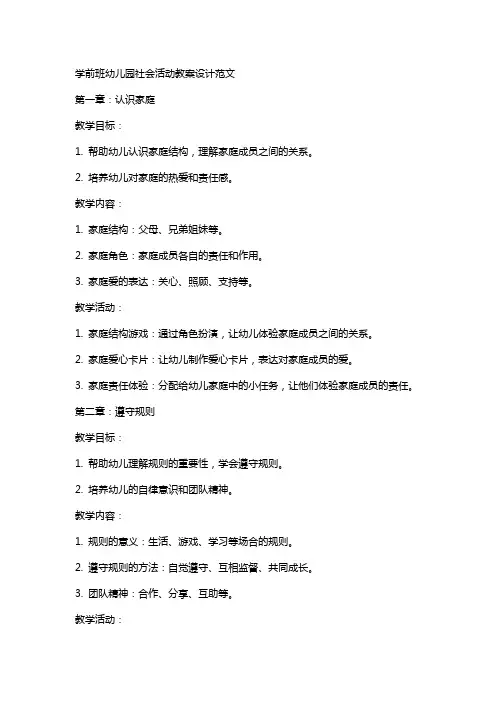 学前班幼儿园社会活动教案设计范文

第一章：认识家庭

教学目标：

1. 帮助幼儿认识家庭结构，理解家庭成员之间的关系。

2. 培养幼儿对家庭的热爱和责任感。

教学内容：

1. 家庭结构：父母、兄弟姐妹等。

2. 家庭角色：家庭成员各自的责任和作用。

3. 家庭爱的表达：关心、照顾、支持等。

教学活动：

1. 家庭结构游戏：通过角色扮演，让幼儿体验家庭成员之间的关系。

2. 家庭爱心卡片：让幼儿制作爱心卡片，表达对家庭成员的爱。

3. 家庭责任体验：分配给幼儿家庭中的小任务，让他们体验家庭成员的责任。

第二章：遵守规则

教学目标：

1. 帮助幼儿理解规则的重要性，学会遵守规则。

2. 培养幼儿的自律意识和团队精神。

教学内容：

1. 规则的意义：生活、游戏、学习等场合的规则。

2. 遵守规则的方法：自觉遵守、互相监督、共同成长。

3. 团队精神：合作、分享、互助等。

教学活动：